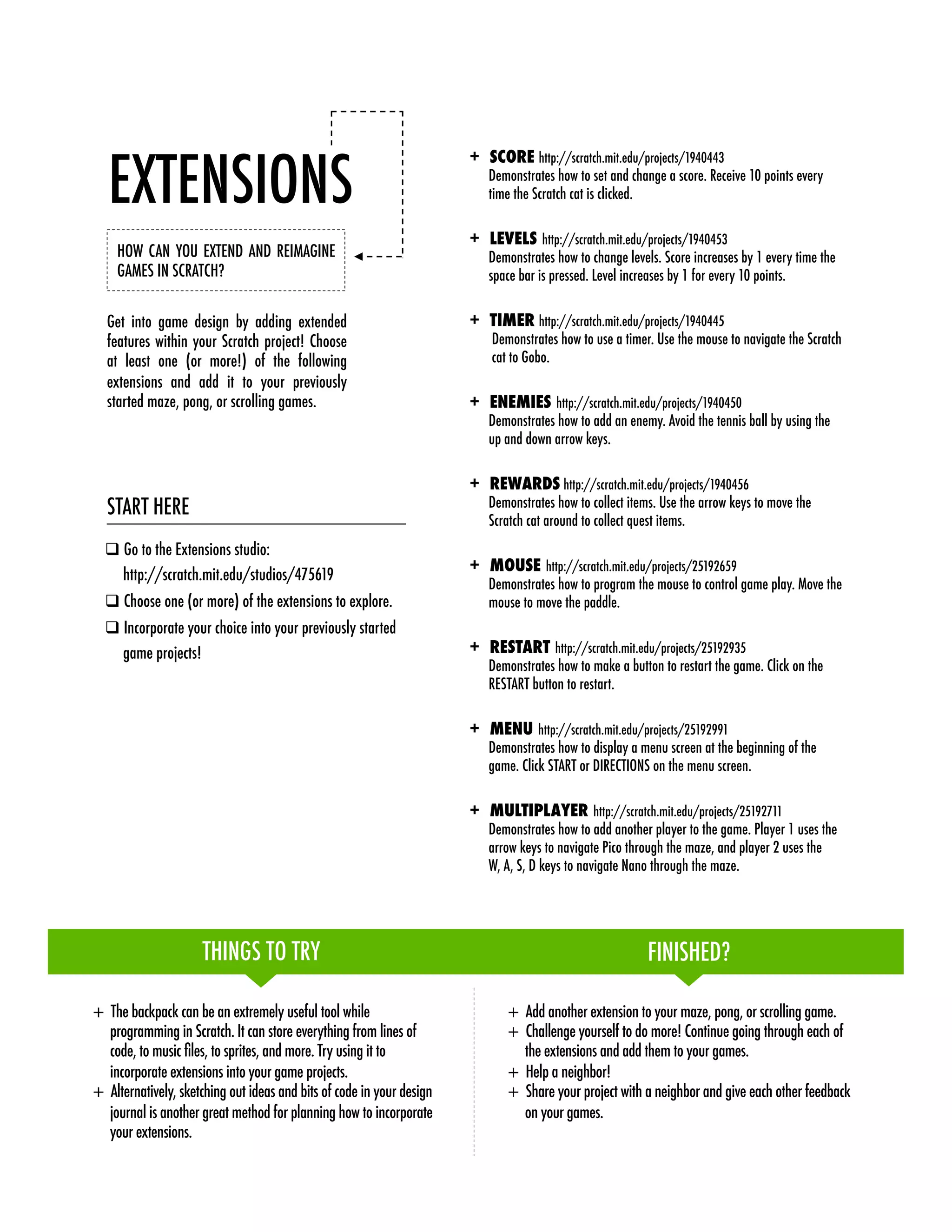 EXTENSIONS

HOW CAN YOU EXTEND AND REIMAGINE GAMES IN SCRATCH?

Get into game design by adding extended features within your Scratch project! Choose at least one (or more!) of the following extensions and add it to your previously started maze, pong, or scrolling games.

START HERE

❑ Go to the Extensions studio: http://scratch.mit.edu/studios/475619
❑ Choose one (or more) of the extensions to explore.
❑ Incorporate your choice into your previously started game projects!

+ SCORE http://scratch.mit.edu/projects/1940443
Demonstrates how to set and change a score. Receive 10 points every time the Scratch cat is clicked.

+ LEVELS http://scratch.mit.edu/projects/1940453
Demonstrates how to change levels. Score increases by 1 every time the space bar is pressed. Level increases by 1 for every 10 points.

+ TIMER http://scratch.mit.edu/projects/1940445
Demonstrates how to use a timer. Use the mouse to navigate the Scratch cat to Gobo.

+ ENEMIES http://scratch.mit.edu/projects/1940450
Demonstrates how to add an enemy. Avoid the tennis ball by using the up and down arrow keys.

+ REWARDS http://scratch.mit.edu/projects/1940456
Demonstrates how to collect items. Use the arrow keys to move the Scratch cat around to collect quest items.

+ MOUSE http://scratch.mit.edu/projects/25192659
Demonstrates how to program the mouse to control game play. Move the mouse to move the paddle.

+ RESTART http://scratch.mit.edu/projects/25192935
Demonstrates how to make a button to restart the game. Click on the RESTART button to restart.

+ MENU http://scratch.mit.edu/projects/25192991
Demonstrates how to display a menu screen at the beginning of the game. Click START or DIRECTIONS on the menu screen.

+ MULTIPLAYER http://scratch.mit.edu/projects/25192711
Demonstrates how to add another player to the game. Player 1 uses the arrow keys to navigate Pico through the maze, and player 2 uses the W, A, S, D keys to navigate Nano through the maze.

THINGS TO TRY

+ The backpack can be an extremely useful tool while programming in Scratch. It can store everything from lines of code, to music files, to sprites, and more. Try using it to incorporate extensions into your game projects.
+ Alternatively, sketching out ideas and bits of code in your design journal is another great method for planning how to incorporate your extensions.

FINISHED?

+ Add another extension to your maze, pong, or scrolling game.
+ Challenge yourself to do more! Continue going through each of the extensions and add them to your games.
+ Help a neighbor!
+ Share your project with a neighbor and give each other feedback on your games.